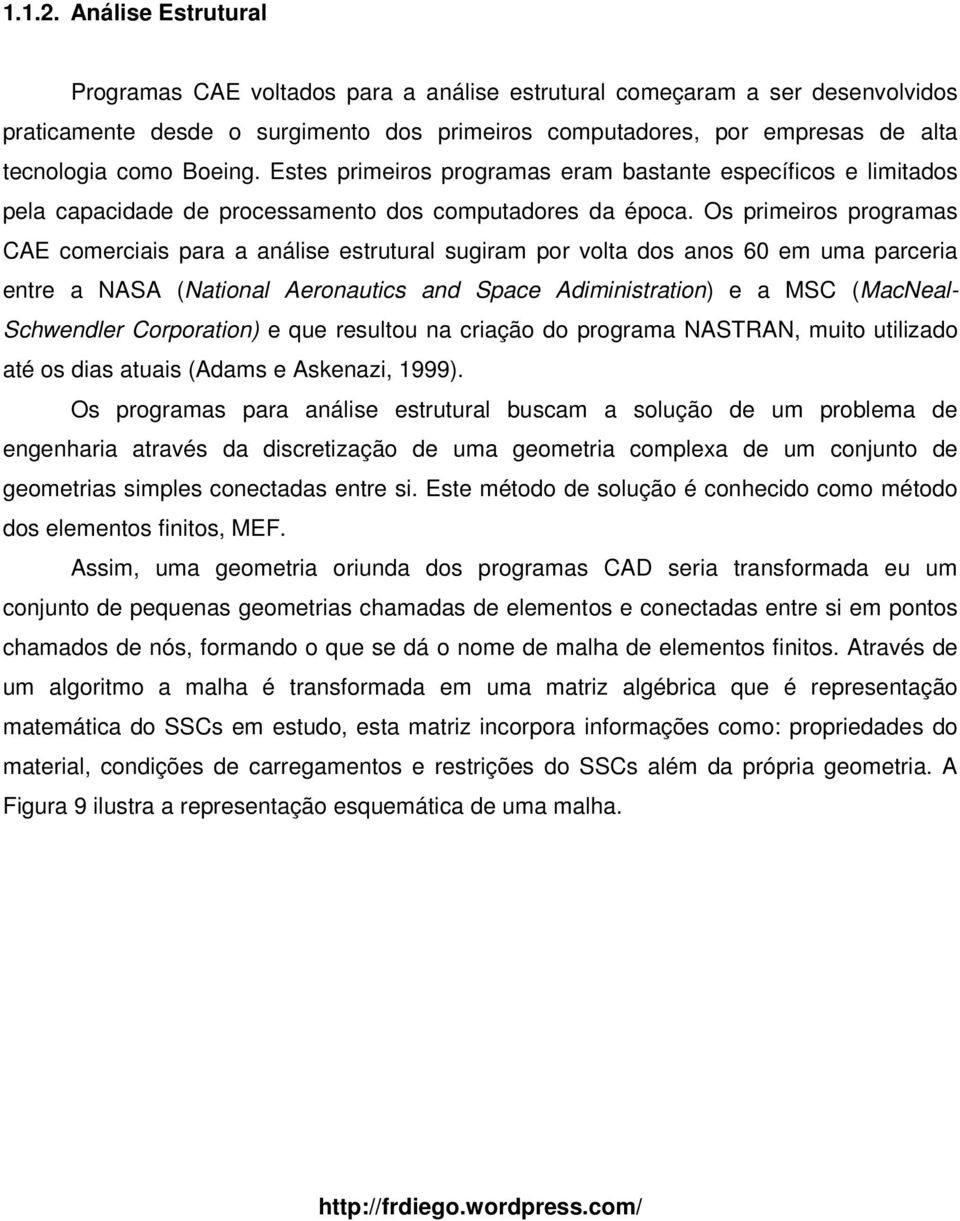 1.1.2. Análise Estrutural

Programas CAE voltados para a análise estrutural começaram a ser desenvolvidos praticamente desde o surgimento dos primeiros computadores, por empresas de alta tecnologia como Boeing. Estes primeiros programas eram bastante específicos e limitados pela capacidade de processamento dos computadores da época. Os primeiros programas CAE comerciais para a análise estrutural sugiram por volta dos anos 60 em uma parceria entre a NASA (National Aeronautics and Space Adiministration) e a MSC (MacNeal-Schwendler Corporation) e que resultou na criação do programa NASTRAN, muito utilizado até os dias atuais (Adams e Askenazi, 1999).

Os programas para análise estrutural buscam a solução de um problema de engenharia através da discretização de uma geometria complexa de um conjunto de geometrias simples conectadas entre si. Este método de solução é conhecido como método dos elementos finitos, MEF.

Assim, uma geometria oriunda dos programas CAD seria transformada eu um conjunto de pequenas geometrias chamadas de elementos e conectadas entre si em pontos chamados de nós, formando o que se dá o nome de malha de elementos finitos. Através de um algoritmo a malha é transformada em uma matriz algébrica que é representação matemática do SSCs em estudo, esta matriz incorpora informações como: propriedades do material, condições de carregamentos e restrições do SSCs além da própria geometria. A Figura 9 ilustra a representação esquemática de uma malha.

http://frdiego.wordpress.com/